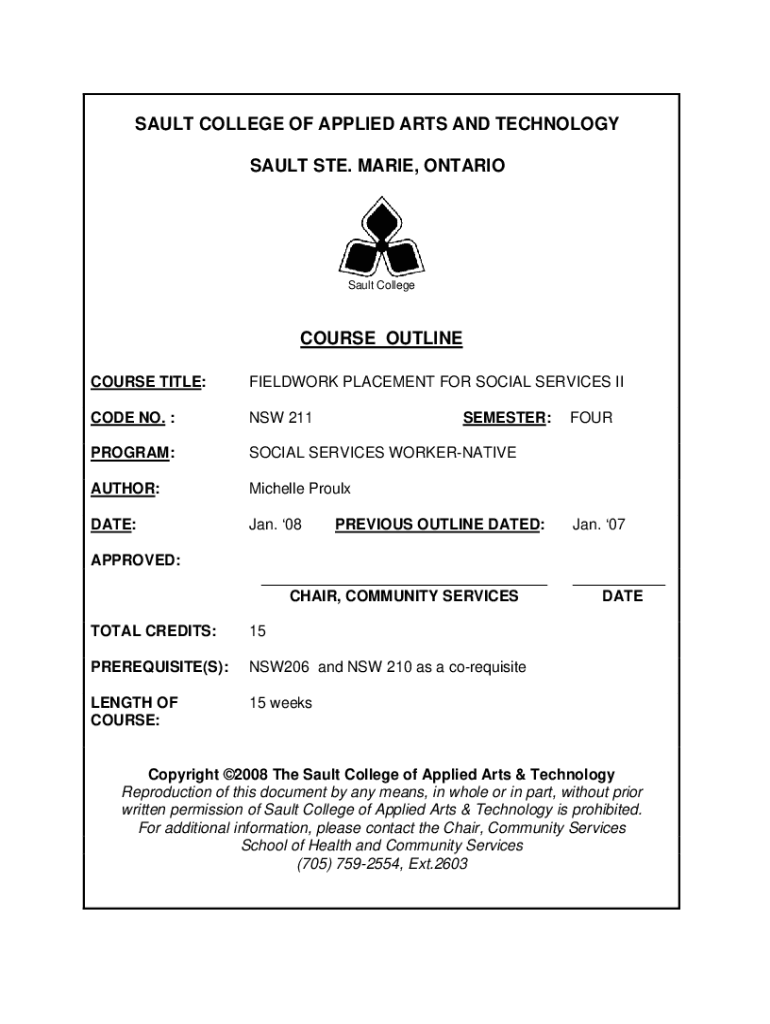 SAULT COLLEGE OF APPLIED ARTS AND TECHNOLOGY

SAULT STE. MARIE, ONTARIO

Sault College

COURSE OUTLINE

COURSE TITLE: FIELDWORK PLACEMENT FOR SOCIAL SERVICES II

CODE NO. : NSW 211 SEMESTER: FOUR

PROGRAM: SOCIAL SERVICES WORKER-NATIVE

AUTHOR: Michelle Proulx

DATE: Jan. '08 PREVIOUS OUTLINE DATED: Jan. '07

APPROVED:

CHAIR, COMMUNITY SERVICES DATE

TOTAL CREDITS: 15

PREREQUISITE(S): NSW206 and NSW 210 as a co-requisite

LENGTH OF COURSE: 15 weeks

Copyright ©2008 The Sault College of Applied Arts & Technology
Reproduction of this document by any means, in whole or in part, without prior written permission of Sault College of Applied Arts & Technology is prohibited.
For additional information, please contact the Chair, Community Services
School of Health and Community Services
(705) 759-2554, Ext.2603